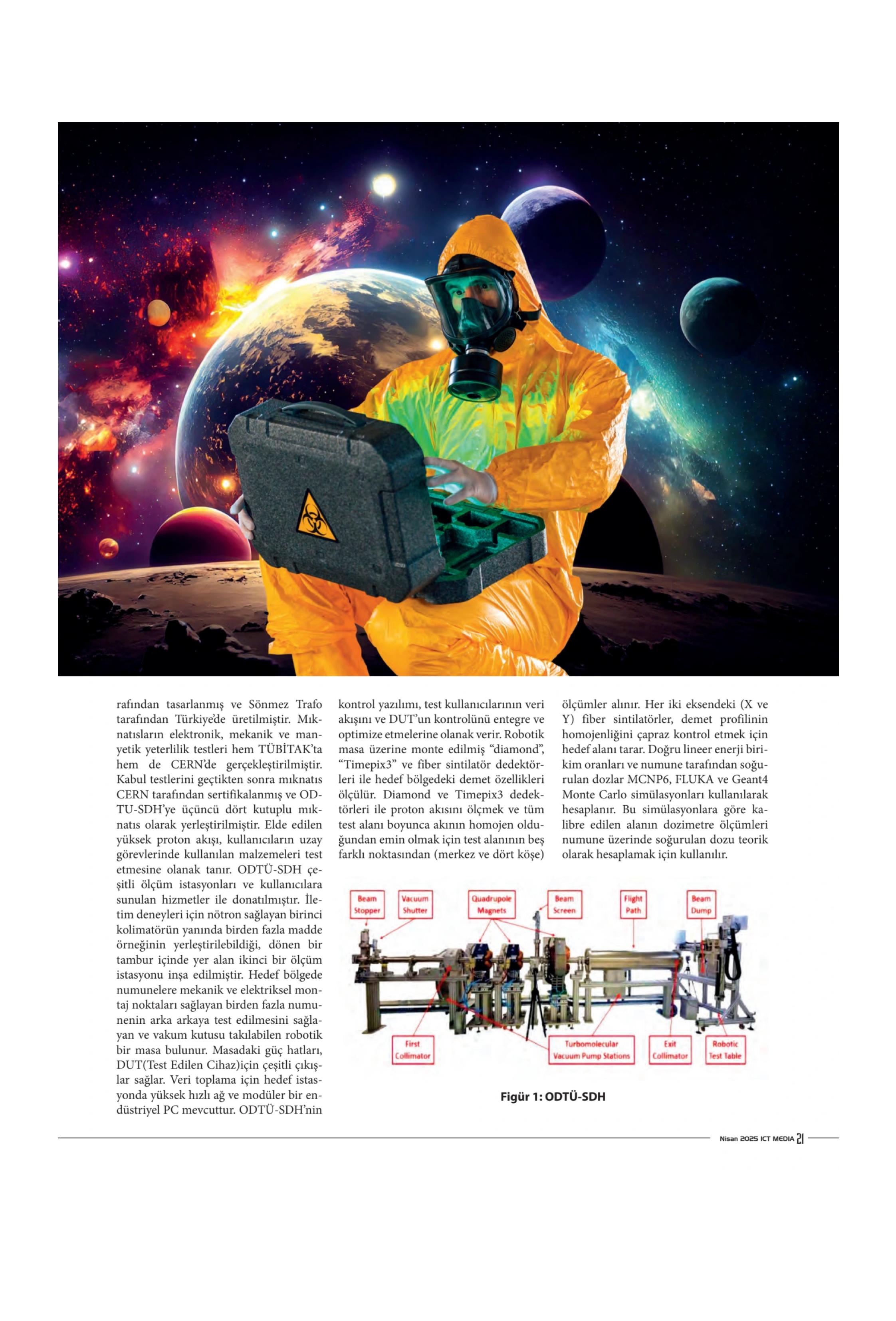 rafından tasarlanmış ve Sönmez Trafo tarafından Türkiye'de üretilmiştir. Mıknatısların elektronik, mekanik ve manyetik yeterlilik testleri hem TÜBİTAK'ta hem de CERN'de gerçekleştirilmiştir. Kabul testlerini geçtikten sonra mıknatıs CERN tarafından sertifikalanmış ve ODTU-SDH'ye üçüncü dört kutuplu mıknatıs olarak yerleştirilmiştir. Elde edilen yüksek proton akışı, kullanıcıların uzay görevlerinde kullanılan malzemeleri test etmesine olanak tanır. ODTÜ-SDH çeşitli ölçüm istasyonları ve kullanıcılara sunulan hizmetler ile donatılmıştır. İletim deneyleri için nötron sağlayan birinci kolimatörün yanında birden fazla madde örneğinin yerleştirilebildiği, dönen bir tambur içinde yer alan ikinci bir ölçüm istasyonu inşa edilmiştir. Hedef bölgede numunelere mekanik ve elektriksel montaj noktaları sağlayan birden fazla numunenin arka arkaya test edilmesini sağlayan ve vakum kutusu takılabilen robotik bir masa bulunur. Masadaki güç hatları, DUT(Test Edilen Cihaz)için çeşitli çıkışlar sağlar. Veri toplama için hedef istasyonda yüksek hızlı ağ ve modüler bir endüstriyel PC mevcuttur. ODTÜ-SDH'nin kontrol yazılımı, test kullanıcılarının veri akışını ve DUT'un kontrolünü entegre ve optimize etmelerine olanak verir. Robotik masa üzerine monte edilmiş "diamond", "Timepix3" ve fiber sintilatör dedektörleri ile hedef bölgedeki demet özellikleri ölçülür. Diamond ve Timepix3 dedektörleri ile proton akısını ölçmek ve tüm test alanı boyunca akının homojen olduğundan emin olmak için test alanının beş farklı noktasından (merkez ve dört köşe) ölçümler alınır. Her iki eksendeki (X ve Y) fiber sintilatörler, demet profilinin homojenliğini çapraz kontrol etmek için hedef alanı tarar. Doğru lineer enerji birikim oranları ve numune tarafından soğurulan dozlar MCNP6, FLUKA ve Geant4 Monte Carlo simülasyonları kullanılarak hesaplanır. Bu simülasyonlara göre kalibre edilen alanın dozimetre ölçümleri numune üzerinde soğurulan dozu teorik olarak hesaplamak için kullanılır.

Beam Stopper
Vacuum Shutter
Quadrupole Magnets
Beam Screen
Flight Path
Beam Dump
First Collimator
Turbomolecular Vacuum Pump Stations
Exit Collimator
Robotic Test Table

Figür 1: ODTÜ-SDH

Nisan 2025 ICT MEDIA 21